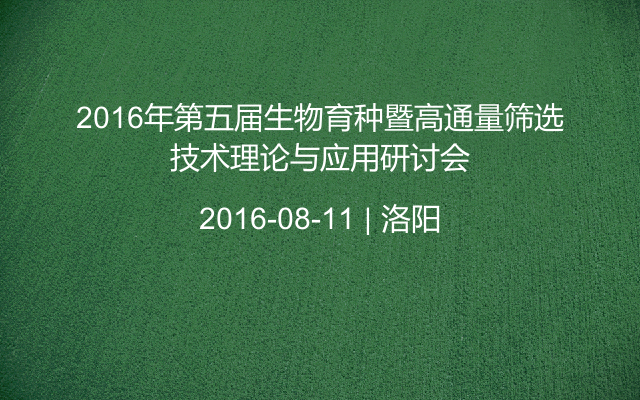 2016年第五届生物育种暨高通量筛选技术理论与应用研讨会

2016-08-11 | 洛阳